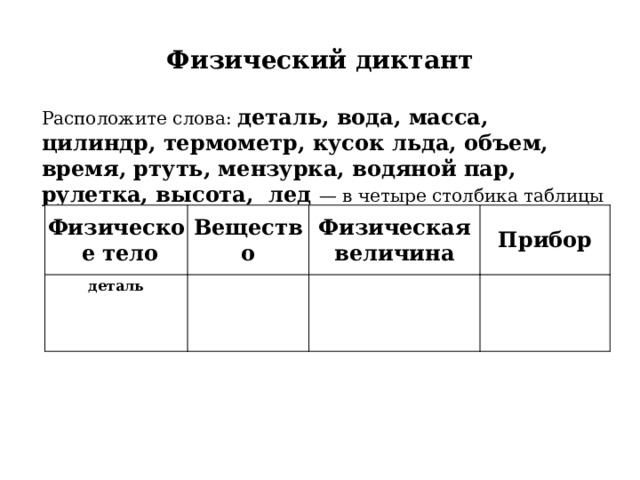 Физический диктант

Расположите слова: деталь, вода, масса, цилиндр, термометр, кусок льда, объем, время, ртуть, мензурка, водяной пар, рулетка, высота, лед — в четыре столбика таблицы

| Физическое тело | Вещество | Физическая величина | Прибор |
|---|---|---|---|
| деталь | | | |